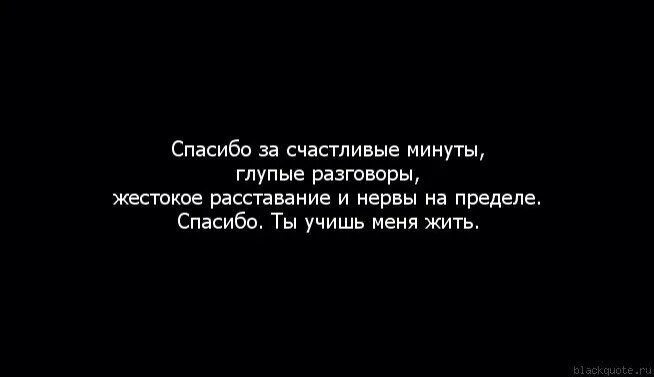 Спасибо за счастливые минуты,
глупые разговоры,
жестокое расставание и нервы на пределе.
Спасибо. Ты учишь меня жить.

blackquote.ru